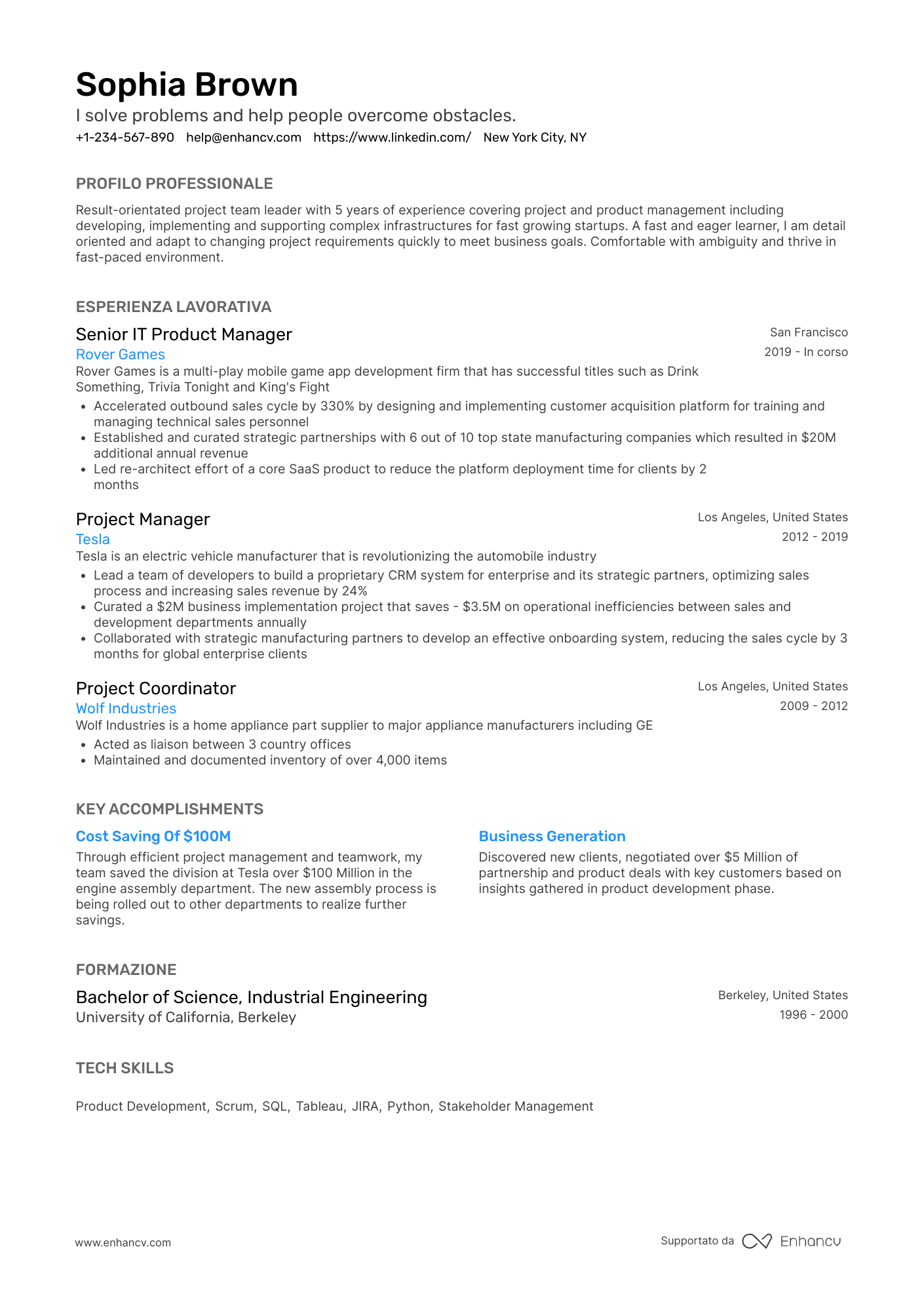 Sophia Brown

I solve problems and help people overcome obstacles.

+1-234-567-890 help@enhancv.com https://www.linkedin.com/ New York City, NY

PROFILO PROFESSIONALE

Result-orientated project team leader with 5 years of experience covering project and product management including developing, implementing and supporting complex infrastructures for fast growing startups. A fast and eager learner, I am detail oriented and adapt to changing project requirements quickly to meet business goals. Comfortable with ambiguity and thrive in fast-paced environment.

ESPERIENZA LAVORATIVA

Senior IT Product Manager
San Francisco
Rover Games
2019 - In corso
Rover Games is a multi-play mobile game app development firm that has successful titles such as Drink Something, Trivia Tonight and King's Fight
• Accelerated outbound sales cycle by 330% by designing and implementing customer acquisition platform for training and managing technical sales personnel
• Established and curated strategic partnerships with 6 out of 10 top state manufacturing companies which resulted in $20M additional annual revenue
• Led re-architect effort of a core SaaS product to reduce the platform deployment time for clients by 2 months

Project Manager
Los Angeles, United States
Tesla
2012 - 2019
Tesla is an electric vehicle manufacturer that is revolutionizing the automobile industry
• Lead a team of developers to build a proprietary CRM system for enterprise and its strategic partners, optimizing sales process and increasing sales revenue by 24%
• Curated a $2M business implementation project that saves - $3.5M on operational inefficiencies between sales and development departments annually
• Collaborated with strategic manufacturing partners to develop an effective onboarding system, reducing the sales cycle by 3 months for global enterprise clients

Project Coordinator
Los Angeles, United States
Wolf Industries
2009 - 2012
Wolf Industries is a home appliance part supplier to major appliance manufacturers including GE
• Acted as liaison between 3 country offices
• Maintained and documented inventory of over 4,000 items

KEY ACCOMPLISHMENTS

Cost Saving Of $100M
Through efficient project management and teamwork, my team saved the division at Tesla over $100 Million in the engine assembly department. The new assembly process is being rolled out to other departments to realize further savings.

Business Generation
Discovered new clients, negotiated over $5 Million of partnership and product deals with key customers based on insights gathered in product development phase.

FORMAZIONE

Bachelor of Science, Industrial Engineering
Berkeley, United States
University of California, Berkeley
1996 - 2000

TECH SKILLS

Product Development, Scrum, SQL, Tableau, JIRA, Python, Stakeholder Management

www.enhancv.com
Supportato da Enhancv